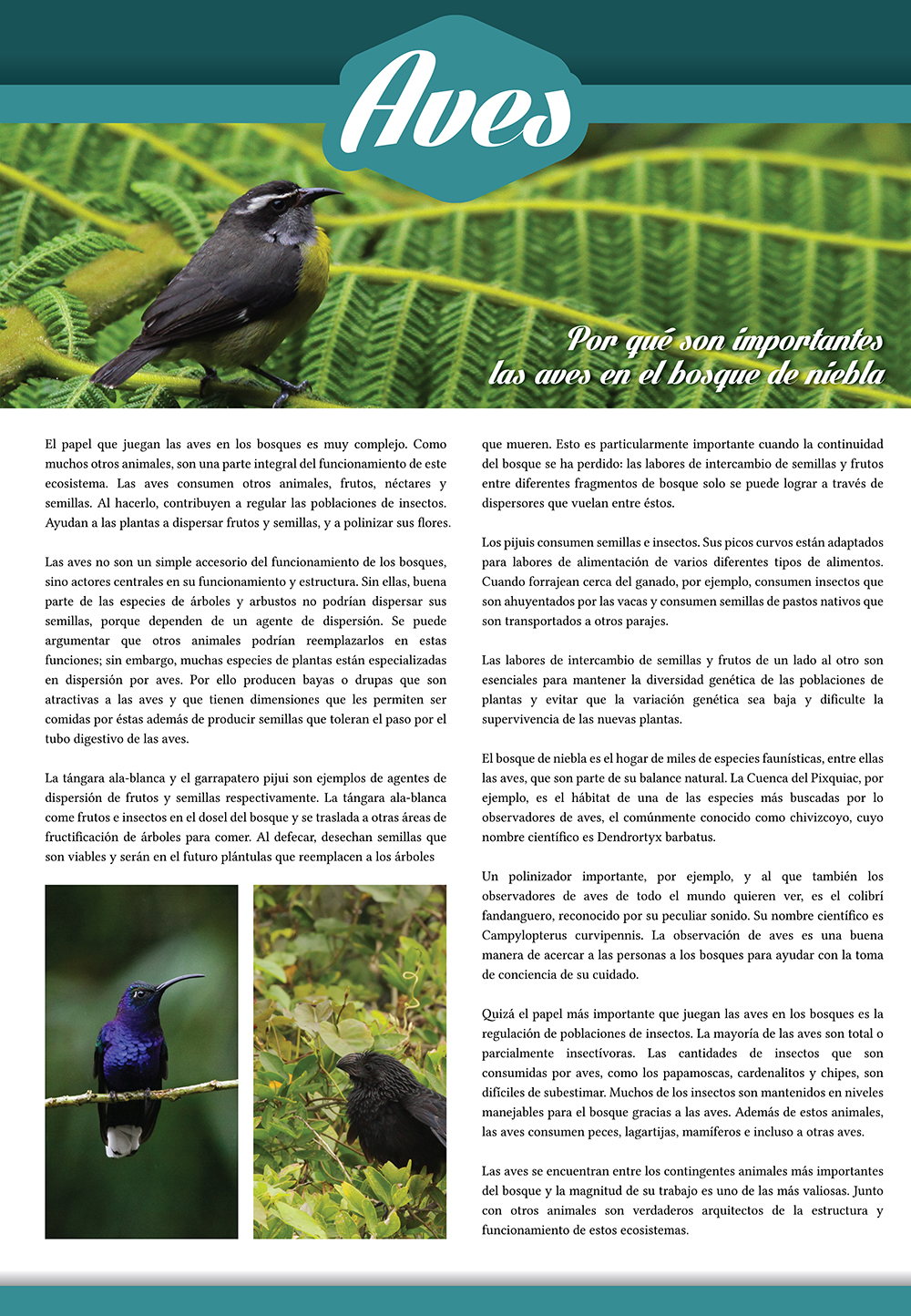 Aves

Por qué son importantes las aves en el bosque de niebla

El papel que juegan las aves en los bosques es muy complejo. Como muchos otros animales, son una parte integral del funcionamiento de este ecosistema. Las aves consumen otros animales, frutos, néctares y semillas. Al hacerlo, contribuyen a regular las poblaciones de insectos. Ayudan a las plantas a dispersar frutos y semillas, y a polinizar sus flores.

Las aves no son un simple accesorio del funcionamiento de los bosques, sino actores centrales en su funcionamiento y estructura. Sin ellas, buena parte de las especies de árboles y arbustos no podrían dispersar sus semillas, porque dependen de un agente de dispersión. Se puede argumentar que otros animales podrían reemplazarlos en estas funciones; sin embargo, muchas especies de plantas están especializadas en dispersión por aves. Por ello producen bayas o drupas que son atractivas a las aves y que tienen dimensiones que les permiten ser comidas por éstas además de producir semillas que toleran el paso por el tubo digestivo de las aves.

La tángara ala-blanca y el garrapatero pijui son ejemplos de agentes de dispersión de frutos y semillas respectivamente. La tángara ala-blanca come frutos e insectos en el dosel del bosque y se traslada a otras áreas de fructificación de árboles para comer. Al defecar, desechan semillas que son viables y serán en el futuro plántulas que reemplacen a los árboles que mueren. Esto es particularmente importante cuando la continuidad del bosque se ha perdido: las labores de intercambio de semillas y frutos entre diferentes fragmentos de bosque solo se puede lograr a través de dispersores que vuelan entre éstos.

Los pijuis consumen semillas e insectos. Sus picos curvos están adaptados para labores de alimentación de varios diferentes tipos de alimentos. Cuando forrajean cerca del ganado, por ejemplo, consumen insectos que son ahuyentados por las vacas y consumen semillas de pastos nativos que son transportados a otros parajes.

Las labores de intercambio de semillas y frutos de un lado al otro son esenciales para mantener la diversidad genética de las poblaciones de plantas y evitar que la variación genética sea baja y dificulte la supervivencia de las nuevas plantas.

El bosque de niebla es el hogar de miles de especies faunísticas, entre ellas las aves, que son parte de su balance natural. La Cuenca del Pixquiac, por ejemplo, es el hábitat de una de las especies más buscadas por lo observadores de aves, el comúnmente conocido como chivizcoyo, cuyo nombre científico es Dendrortyx barbatus.

Un polinizador importante, por ejemplo, y al que también los observadores de aves de todo el mundo quieren ver, es el colibrí fandanguero, reconocido por su peculiar sonido. Su nombre científico es Campylopterus curvipennis. La observación de aves es una buena manera de acercar a las personas a los bosques para ayudar con la toma de conciencia de su cuidado.

Quizá el papel más importante que juegan las aves en los bosques es la regulación de poblaciones de insectos. La mayoría de las aves son total o parcialmente insectívoras. Las cantidades de insectos que son consumidas por aves, como los papamoscas, cardenalitos y chipes, son difíciles de subestimar. Muchos de los insectos son mantenidos en niveles manejables para el bosque gracias a las aves. Además de estos animales, las aves consumen peces, lagartijas, mamíferos e incluso a otras aves.

Las aves se encuentran entre los contingentes animales más importantes del bosque y la magnitud de su trabajo es uno de las más valiosas. Junto con otros animales son verdaderos arquitectos de la estructura y funcionamiento de estos ecosistemas.